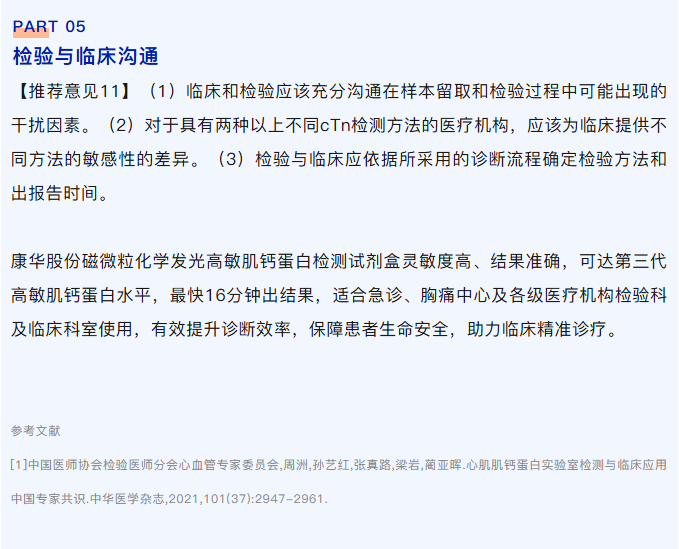 PART 05

检验与临床沟通

【推荐意见11】（1）临床和检验应该充分沟通在样本留取和检验过程中可能出现的干扰因素。（2）对于具有两种以上不同cTn检测方法的医疗机构，应该为临床提供不同方法的敏感性的差异。（3）检验与临床应依据所采用的诊断流程确定检验方法和出报告时间。

康华股份磁微粒化学发光高敏肌钙蛋白检测试剂盒灵敏度高、结果准确，可达第三代高敏肌钙蛋白水平，最快16分钟出结果，适合急诊、胸痛中心及各级医疗机构检验科及临床科室使用，有效提升诊断效率，保障患者生命安全，助力临床精准诊疗。

参考文献

[1]中国医师协会检验医师分会心血管专家委员会,周洲,孙艺红,张真路,梁岩,蔺亚晖.心肌肌钙蛋白实验室检测与临床应用中国专家共识.中华医学杂志,2021,101(37):2947-2961.